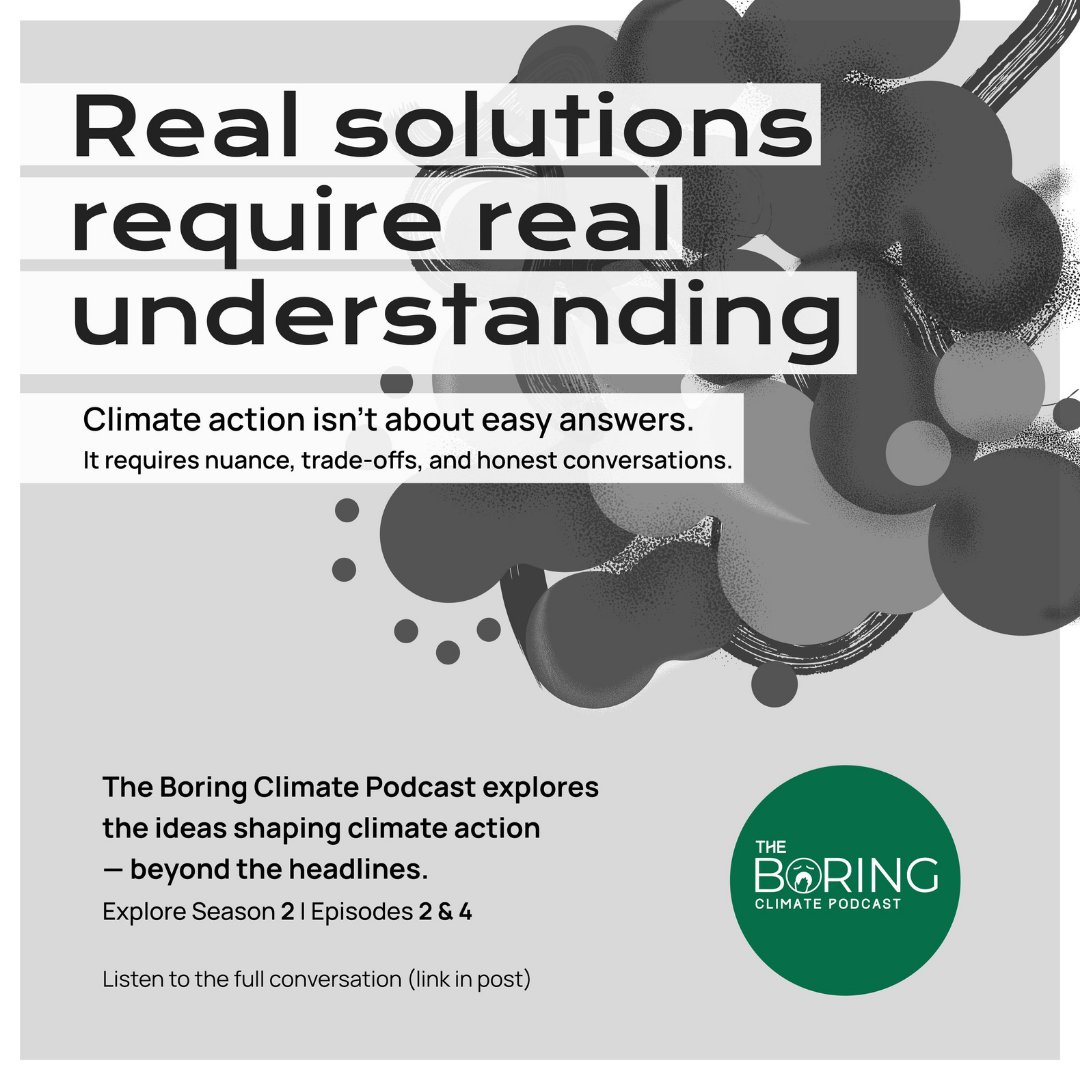 Real solutions require real understanding

Climate action isn't about easy answers.
It requires nuance, trade-offs, and honest conversations.

The Boring Climate Podcast explores the ideas shaping climate action — beyond the headlines.
Explore Season 2 | Episodes 2 & 4

Listen to the full conversation (link in post)

THE BORING CLIMATE PODCAST